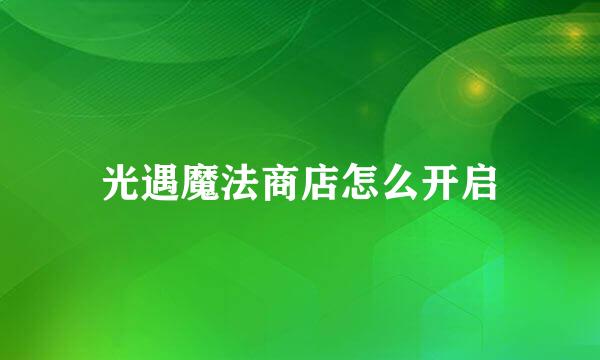 光遇魔法商店怎么开启